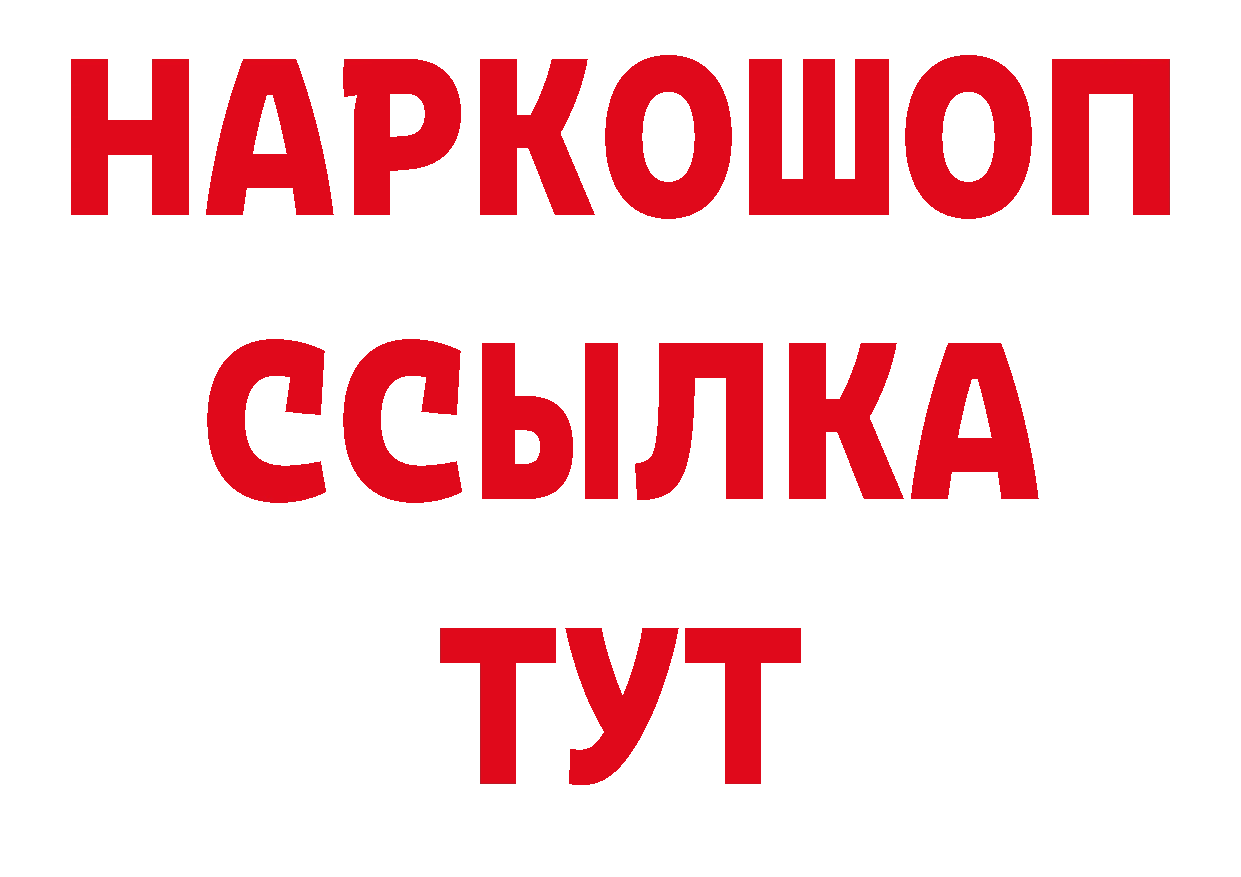 НАРКОШОП
ССЫЛКА
ТУТ